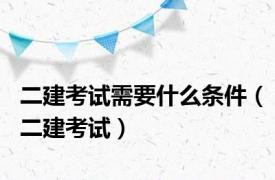 二建考试需要什么条件（二建考试）